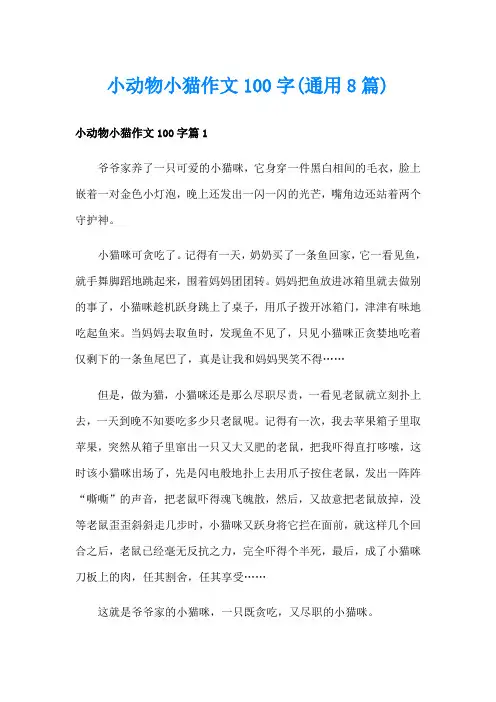 小动物小猫作文100字(通用8篇)

小动物小猫作文100字篇1

爷爷家养了一只可爱的小猫咪，它身穿一件黑白相间的毛衣，脸上嵌着一对金色小灯泡，晚上还发出一闪一闪的光芒，嘴角边还站着两个守护神。

小猫咪可贪吃了。记得有一天，奶奶买了一条鱼回家，它一看见鱼，就手舞脚蹈地跳起来，围着妈妈团团转。妈妈把鱼放进冰箱里就去做别的事了，小猫咪趁机跃身跳上了桌子，用爪子拨开冰箱门，津津有味地吃起鱼来。当妈妈去取鱼时，发现鱼不见了，只见小猫咪正贪婪地吃着仅剩下的一条鱼尾巴了，真是让我和妈妈哭笑不得……

但是，做为猫，小猫咪还是那么尽职尽责，一看见老鼠就立刻扑上去，一天到晚不知要吃多少只老鼠呢。记得有一次，我去苹果箱子里取苹果，突然从箱子里窜出一只又大又肥的老鼠，把我吓得直打哆嗦，这时该小猫咪出场了，先是闪电般地扑上去用爪子按住老鼠，发出一阵阵“嘶嘶”的声音，把老鼠吓得魂飞魄散，然后，又故意把老鼠放掉，没等老鼠歪歪斜斜走几步时，小猫咪又跃身将它拦在面前，就这样几个回合之后，老鼠已经毫无反抗之力，完全吓得个半死，最后，成了小猫咪刀板上的肉，任其割舍，任其享受……

这就是爷爷家的小猫咪，一只既贪吃，又尽职的小猫咪。